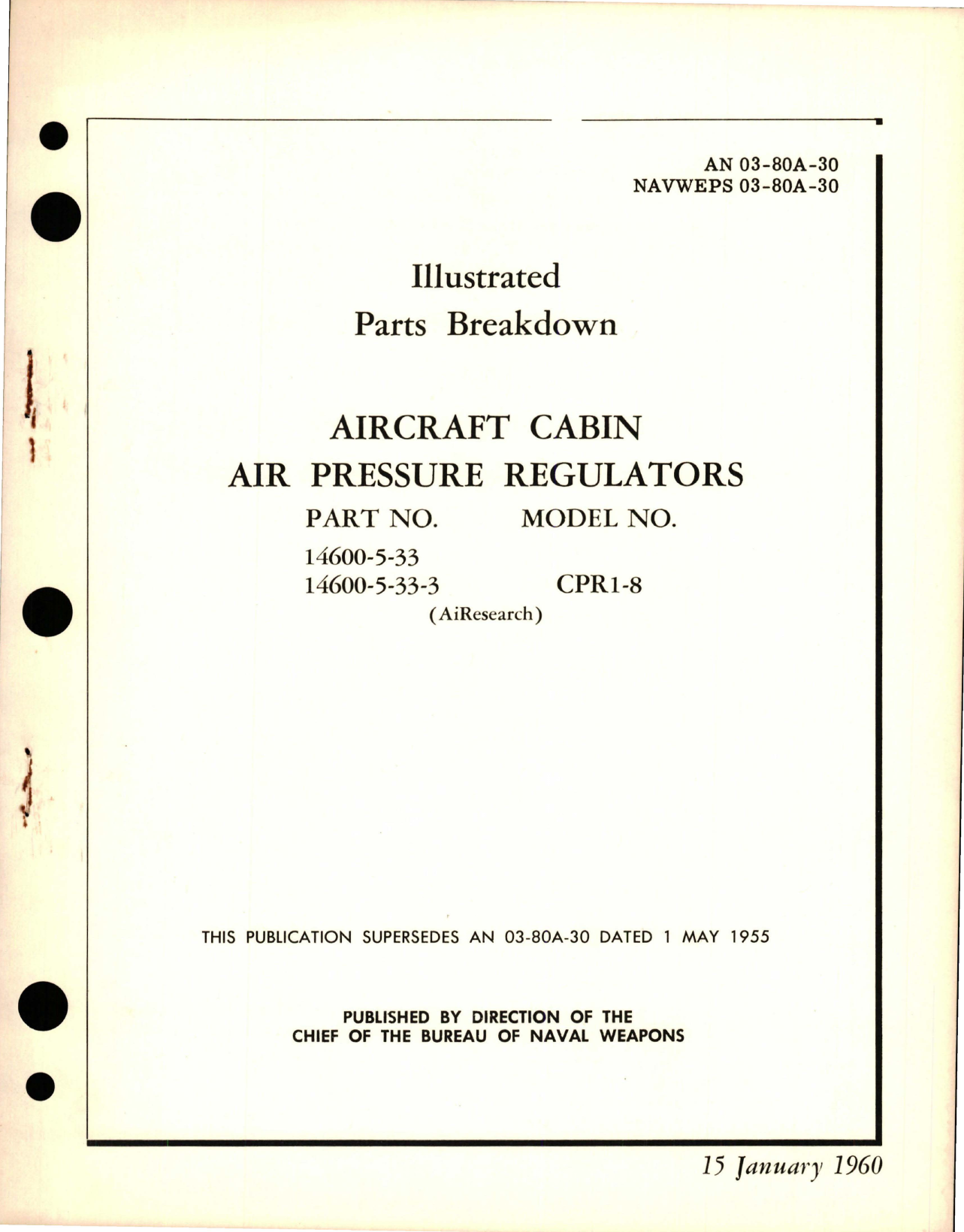 AN 03-80A-30
NAVWEPS 03-80A-30

Illustrated
Parts Breakdown

AIRCRAFT CABIN
AIR PRESSURE REGULATORS

| PART NO. | MODEL NO. |
|---|---|
| 14600-5-33 | |
| 14600-5-33-3 | CPR1-8 |

(AiResearch)

THIS PUBLICATION SUPERSEDES AN 03-80A-30 DATED 1 MAY 1955

PUBLISHED BY DIRECTION OF THE
CHIEF OF THE BUREAU OF NAVAL WEAPONS

15 January 1960